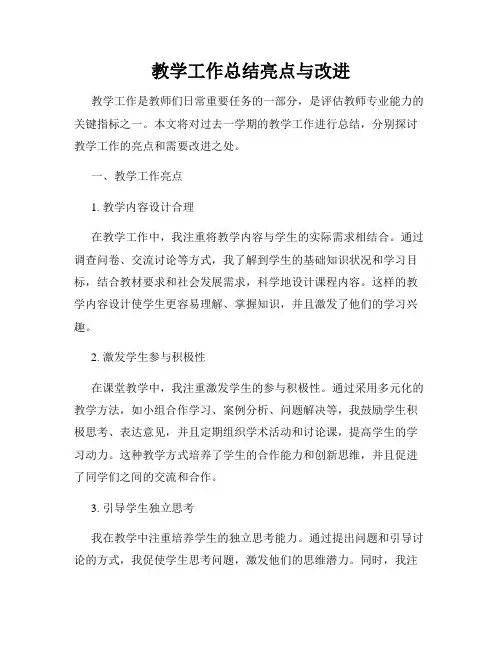 教学工作总结亮点与改进

教学工作是教师们日常重要任务的一部分，是评估教师专业能力的关键指标之一。本文将对过去一学期的教学工作进行总结，分别探讨教学工作的亮点和需要改进之处。

一、教学工作亮点

1. 教学内容设计合理

在教学工作中，我注重将教学内容与学生的实际需求相结合。通过调查问卷、交流讨论等方式，我了解到学生的基础知识状况和学习目标，结合教材要求和社会发展需求，科学地设计课程内容。这样的教学内容设计使学生更容易理解、掌握知识，并且激发了他们的学习兴趣。

2. 激发学生参与积极性

在课堂教学中，我注重激发学生的参与积极性。通过采用多元化的教学方法，如小组合作学习、案例分析、问题解决等，我鼓励学生积极思考、表达意见，并且定期组织学术活动和讨论课，提高学生的学习动力。这种教学方式培养了学生的合作能力和创新思维，并且促进了同学们之间的交流和合作。

3. 引导学生独立思考

我在教学中注重培养学生的独立思考能力。通过提出问题和引导讨论的方式，我促使学生思考问题，激发他们的思维潜力。同时，我注